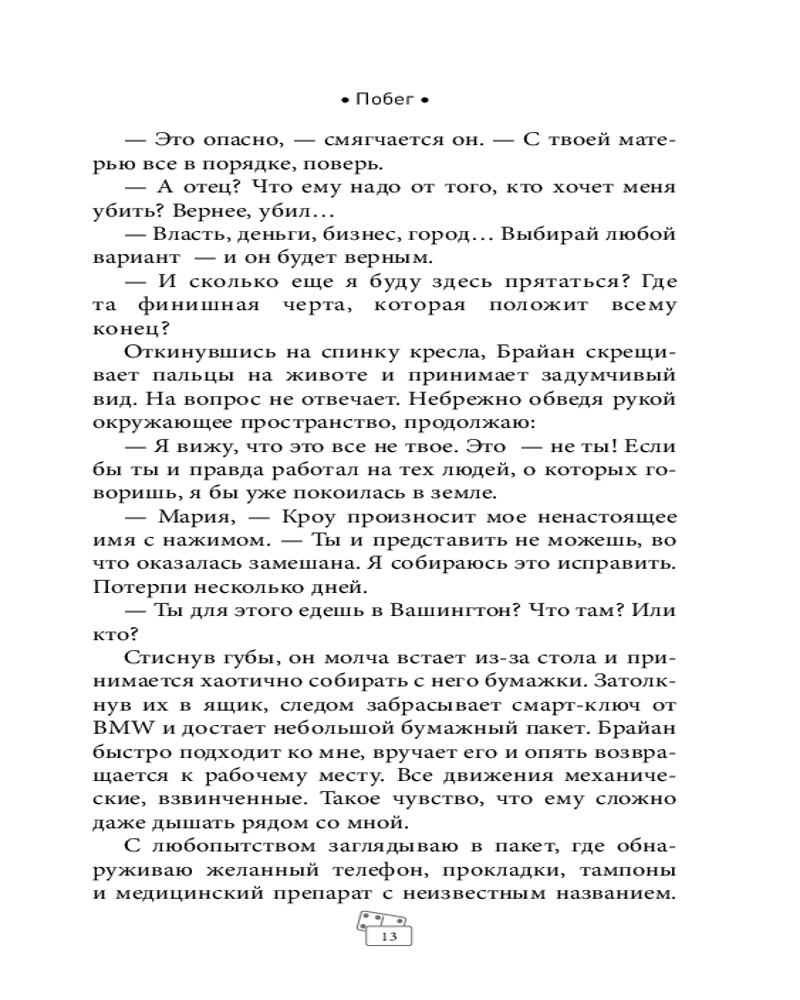 • Побег •

— Это опасно, — смягчается он. — С твоей матерью все в порядке, поверь.

— А отец? Что ему надо от того, кто хочет меня убить? Вернее, убил…

— Власть, деньги, бизнес, город… Выбирай любой вариант — и он будет верным.

— И сколько еще я буду здесь прятаться? Где та финишная черта, которая положит всему конец?

Откинувшись на спинку кресла, Брайан скрещивает пальцы на животе и принимает задумчивый вид. На вопрос не отвечает. Небрежно обведя рукой окружающее пространство, продолжаю:

— Я вижу, что это все не твое. Это — не ты! Если бы ты и правда работал на тех людей, о которых говоришь, я бы уже покоилась в земле.

— Мария, — Кроу произносит мое ненастоящее имя с нажимом. — Ты и представить не можешь, во что оказалась замешана. Я собираюсь это исправить. Потерпи несколько дней.

— Ты для этого едешь в Вашингтон? Что там? Или кто?

Стиснув губы, он молча встает из-за стола и принимается хаотично собирать с него бумажки. Затолкнув их в ящик, следом забрасывает смарт-ключ от BMW и достает небольшой бумажный пакет. Брайан быстро подходит ко мне, вручает его и опять возвращается к рабочему месту. Все движения механические, взвинченные. Такое чувство, что ему сложно даже дышать рядом со мной.

С любопытством заглядываю в пакет, где обнаруживаю желанный телефон, прокладки, тампоны и медицинский препарат с неизвестным названием.

13